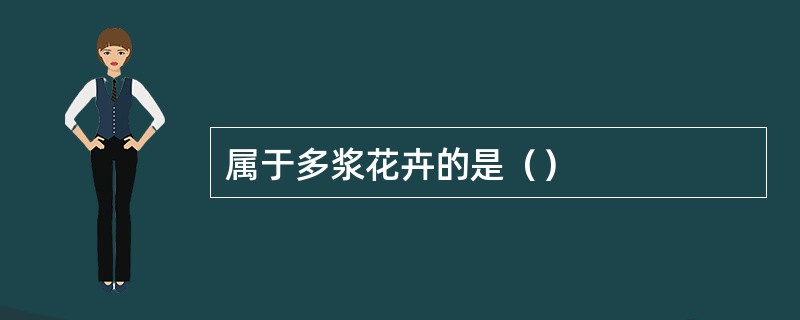 属于多浆花卉的是（）